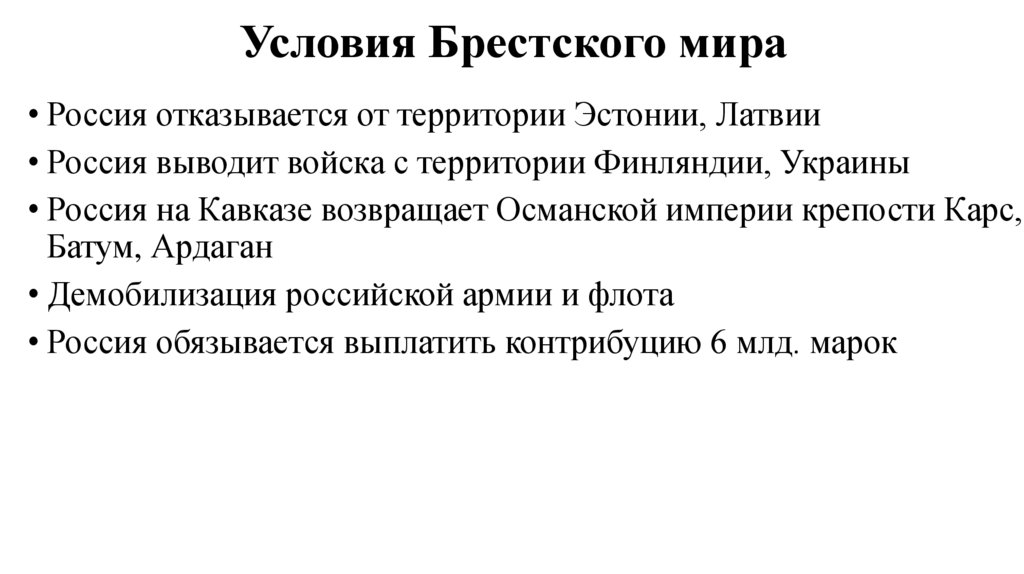 Условия Брестского мира

• Россия отказывается от территории Эстонии, Латвии
• Россия выводит войска с территории Финляндии, Украины
• Россия на Кавказе возвращает Османской империи крепости Карс, Батум, Ардаган
• Демобилизация российской армии и флота
• Россия обязывается выплатить контрибуцию 6 млд. марок